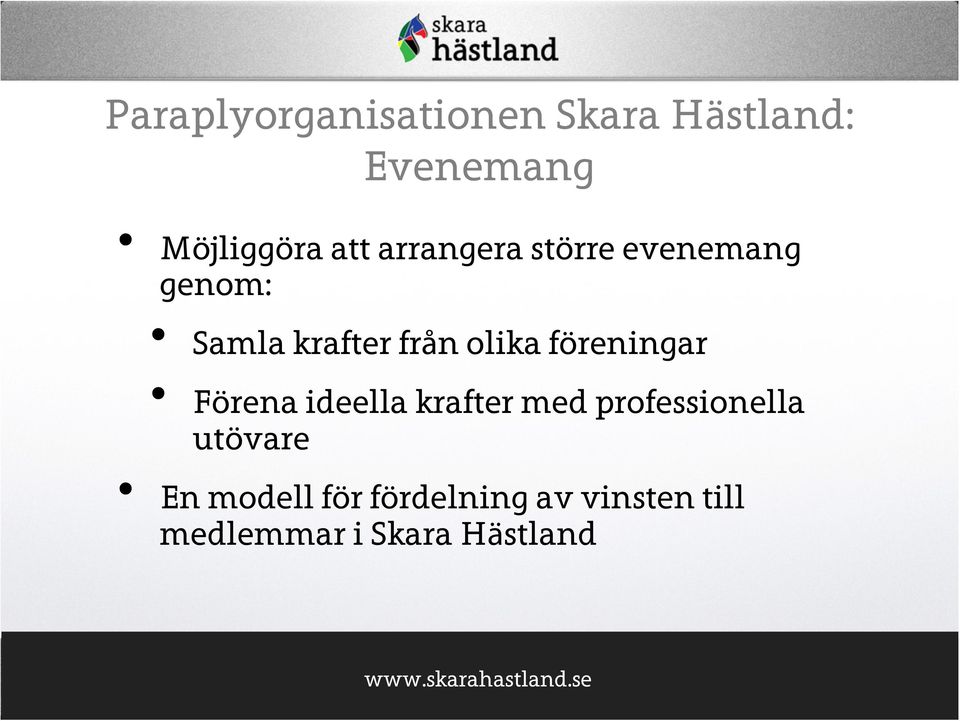 skara hästland

Paraplyorganisationen Skara Hästland: Evenemang

• Möjliggöra att arrangera större evenemang genom:

• Samla krafter från olika föreningar

• Förena ideella krafter med professionella utövare

• En modell för fördelning av vinsten till medlemmar i Skara Hästland

www.skarahastland.se